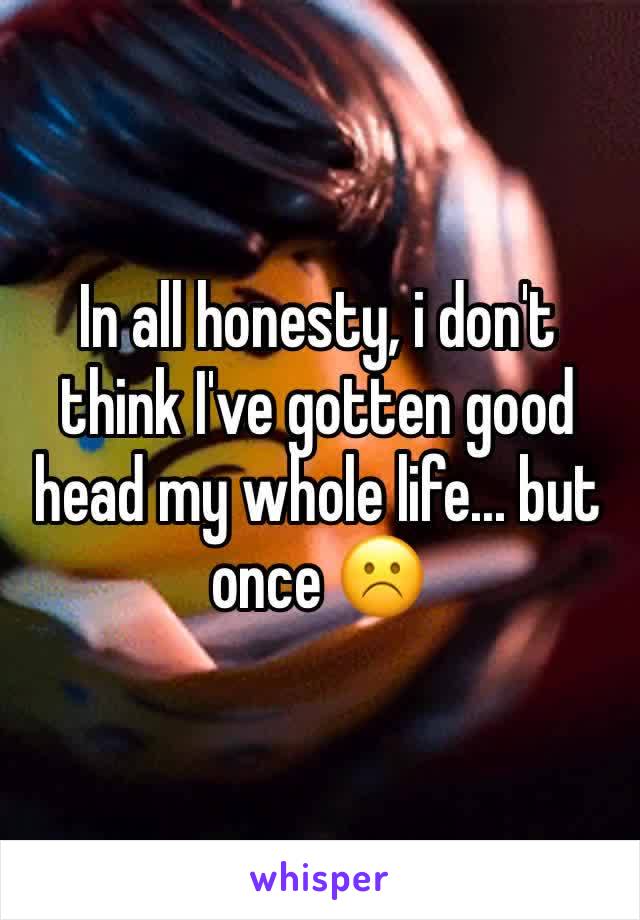 In all honesty, i don't think I've gotten good head my whole life... but once ☹️

whisper